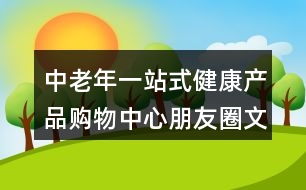 中老年一站式健康产品购物中心朋友圈文